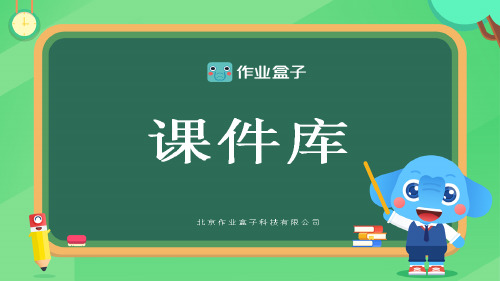 作业盒子

课件库

北京作业盒子科技有限公司